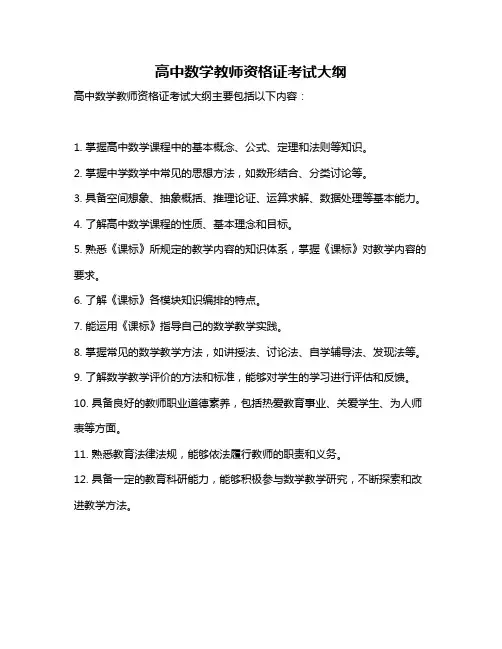 高中数学教师资格证考试大纲

高中数学教师资格证考试大纲主要包括以下内容：

1. 掌握高中数学课程中的基本概念、公式、定理和法则等知识。

2. 掌握中学数学中常见的思想方法，如数形结合、分类讨论等。

3. 具备空间想象、抽象概括、推理论证、运算求解、数据处理等基本能力。

4. 了解高中数学课程的性质、基本理念和目标。

5. 熟悉《课标》所规定的教学内容的知识体系，掌握《课标》对教学内容的要求。

6. 了解《课标》各模块知识编排的特点。

7. 能运用《课标》指导自己的数学教学实践。

8. 掌握常见的数学教学方法，如讲授法、讨论法、自学辅导法、发现法等。

9. 了解数学教学评价的方法和标准，能够对学生的学习进行评估和反馈。

10. 具备良好的教师职业道德素养，包括热爱教育事业、关爱学生、为人师表等方面。

11. 熟悉教育法律法规，能够依法履行教师的职责和义务。

12. 具备一定的教育科研能力，能够积极参与数学教学研究，不断探索和改进教学方法。